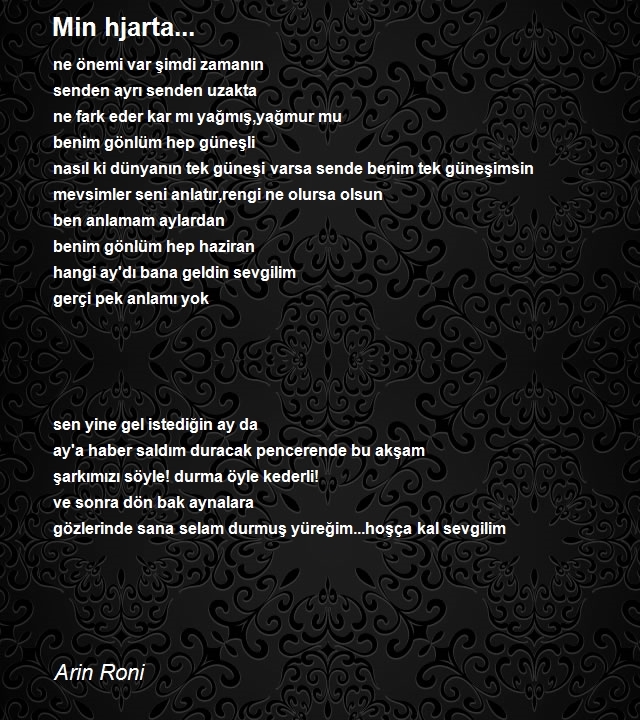 Min hjarta...

ne önemi var şimdi zamanın
senden ayrı senden uzakta
ne fark eder kar mı yağmış,yağmur mu
benim gönlüm hep güneşli
nasıl ki dünyanın tek güneşi varsa sende benim tek güneşimsin
mevsimler seni anlatır,rengi ne olursa olsun
ben anlamam aylardan
benim gönlüm hep haziran
hangi ay'dı bana geldin sevgilim
gerçi pek anlamı yok

sen yine gel istediğin ay da
ay'a haber saldım duracak pencerende bu akşam
şarkımızı söyle! durma öyle kederli!
ve sonra dön bak aynalara
gözlerinde sana selam durmuş yüreğim...hoşça kal sevgilim

Arin Roni